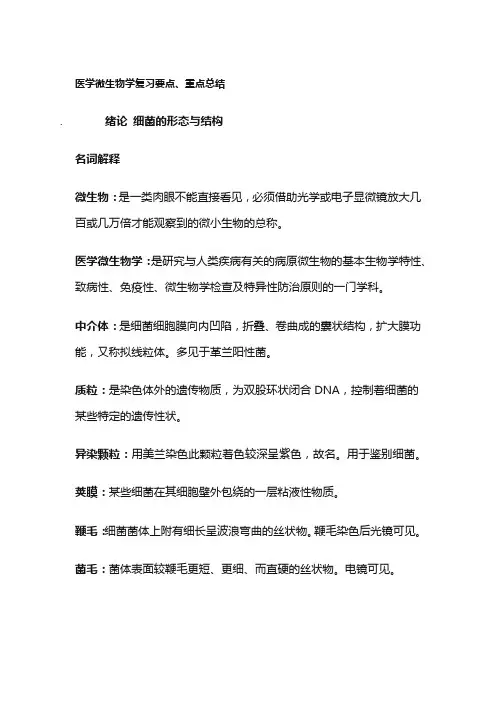 医学微生物学复习要点、重点总结

绪论 细菌的形态与结构

名词解释

微生物：是一类肉眼不能直接看见，必须借助光学或电子显微镜放大几百或几万倍才能观察到的微小生物的总称。

医学微生物学：是研究与人类疾病有关的病原微生物的基本生物学特性、致病性、免疫性、微生物学检查及特异性防治原则的一门学科。

中介体：是细菌细胞膜向内凹陷，折叠、卷曲成的囊状结构，扩大膜功能，又称拟线粒体。多见于革兰阳性菌。

质粒：是染色体外的遗传物质，为双股环状闭合 DNA，控制着细菌的某些特定的遗传性状。

异染颗粒：用美兰染色此颗粒着色较深呈紫色，故名。用于鉴别细菌。

荚膜：某些细菌在其细胞壁外包绕的一层粘液性物质。

鞭毛：细菌菌体上附有细长呈波浪弯曲的丝状物。鞭毛染色后光镜可见。

菌毛：菌体表面较鞭毛更短、更细、而直硬的丝状物。电镜可见。